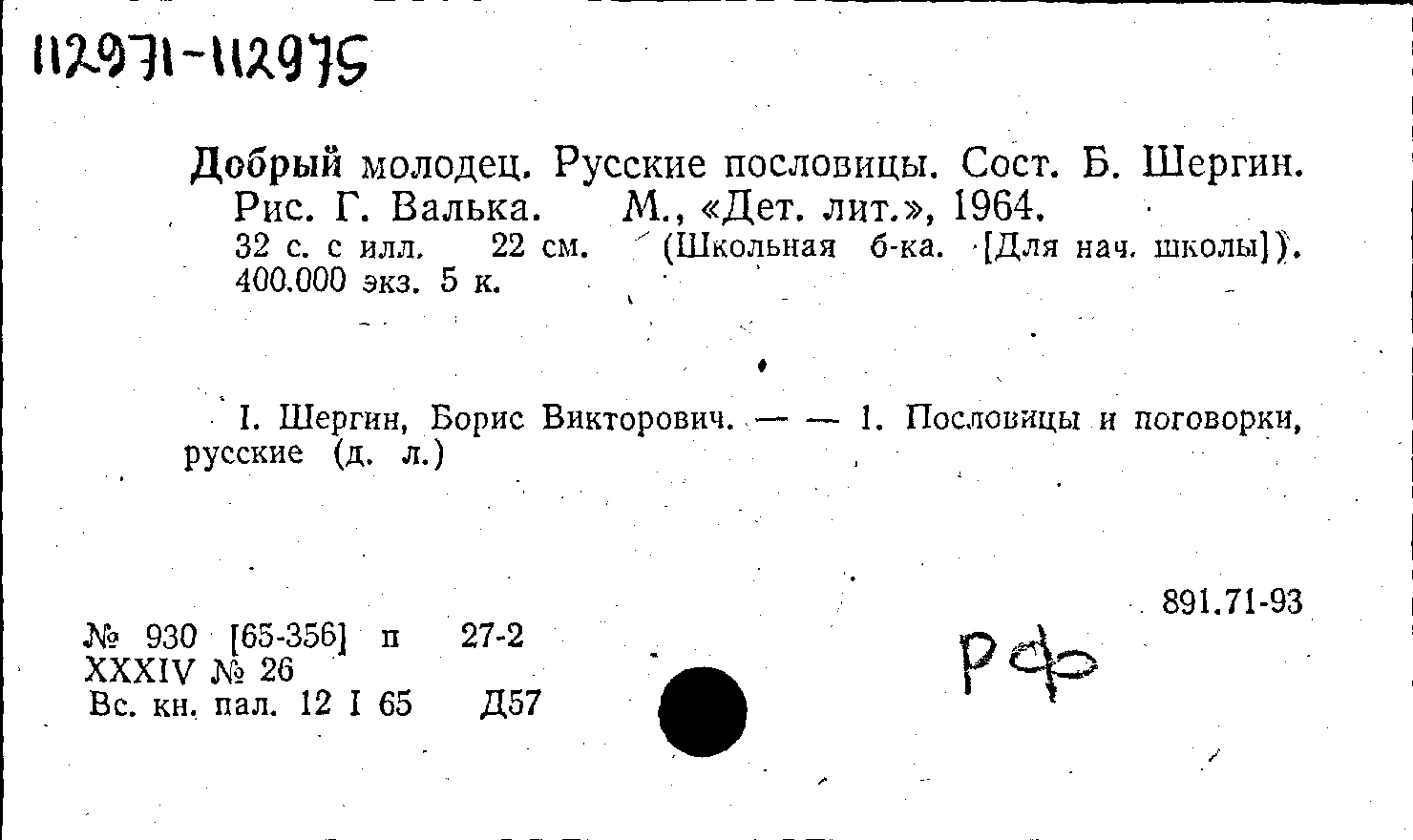 112971-112975

Добрый молодец. Русские пословицы. Сост. Б. Шергин. Рис. Г. Валька. М., «Дет. лит.», 1964.
32 с. с илл. 22 см. (Школьная б-ка. [Для нач. школы]). 400.000 экз. 5 к.

I. Шергин, Борис Викторович. — — 1. Пословицы и поговорки, русские (д. л.)

891.71-93

№ 930 [65-356] п 27-2
XXXIV № 26
Вс. кн. пал. 12 I 65 Д57

РФ